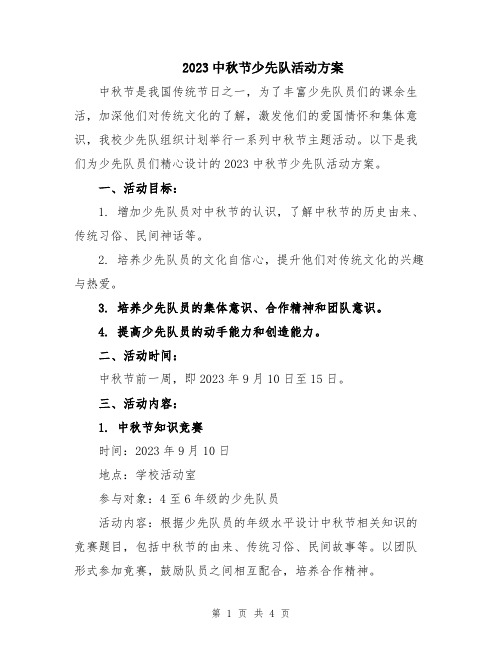 2023 中秋节少先队活动方案

中秋节是我国传统节日之一，为了丰富少先队员们的课余生活，加深他们对传统文化的了解，激发他们的爱国情怀和集体意识，我校少先队组织计划举行一系列中秋节主题活动。以下是我们为少先队员们精心设计的 2023 中秋节少先队活动方案。

一、活动目标：

1. 增加少先队员对中秋节的认识，了解中秋节的历史由来、传统习俗、民间神话等。

2. 培养少先队员的文化自信心，提升他们对传统文化的兴趣与热爱。

3. 培养少先队员的集体意识、合作精神和团队意识。

4. 提高少先队员的动手能力和创造能力。

二、活动时间：

中秋节前一周，即 2023 年 9 月 10 日至 15 日。

三、活动内容：

1. 中秋节知识竞赛

时间：2023 年 9 月 10 日

地点：学校活动室

参与对象：4 至 6 年级的少先队员

活动内容：根据少先队员的年级水平设计中秋节相关知识的竞赛题目，包括中秋节的由来、传统习俗、民间故事等。以团队形式参加竞赛，鼓励队员之间相互配合，培养合作精神。

第 1 页 共 4 页